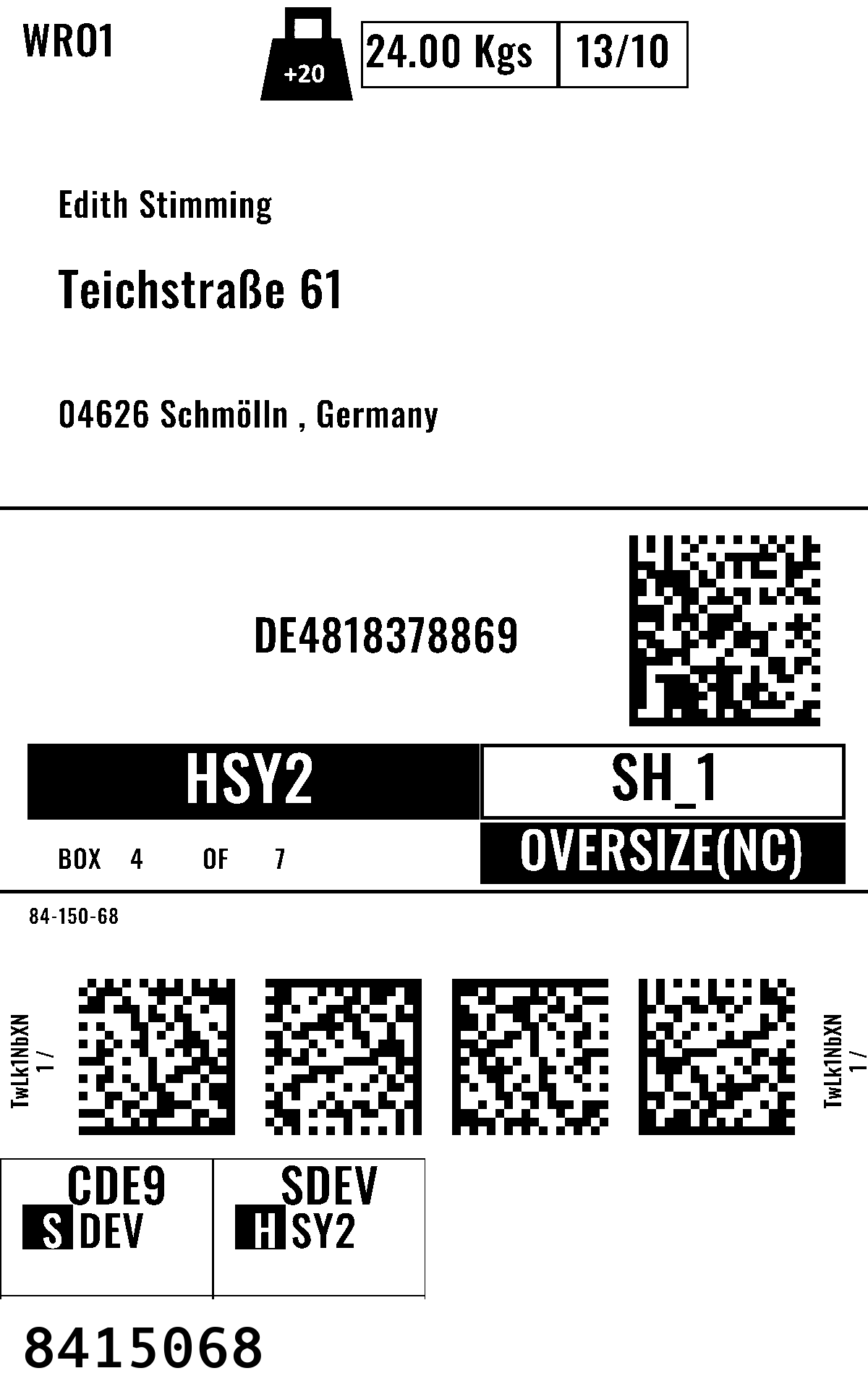 WRO1

+20

24.00 Kgs 13/10

Edith Stimming

Teichstraße 61

04626 Schmölln , Germany

DE4818378869

HSY2

SH_1

BOX 4 OF 7

OVERSIZE(NC)

84-150-68

TwLk1NbXN
1 /

TwLk1NbXN
1 /

CDE9
S DEV

SDEV
H SY2

8415068